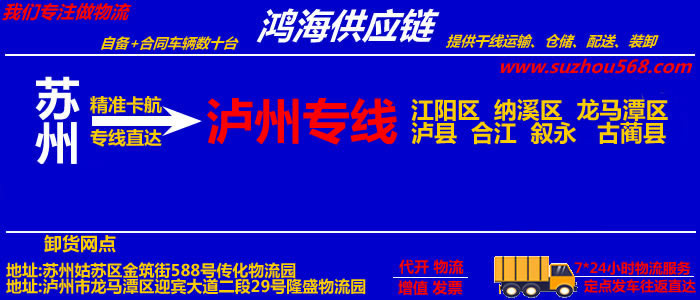 我们专注做物流

鸿海供应链

自备+合同车辆数十台

提供干线运输、仓储、配送、装卸

www.suzhou568.com

苏州

精准卡航

专线直达

泸州专线

江阳区 纳溪区 龙马潭区
泸县 合江 叙永 古蔺县

卸货网点

地址:苏州姑苏区金筑街588号传化物流园
地址:泸州市龙马潭区迎宾大道二段29号隆盛物流园

代开 物流
增值 发票

7*24小时物流服务
定点发车往返直达